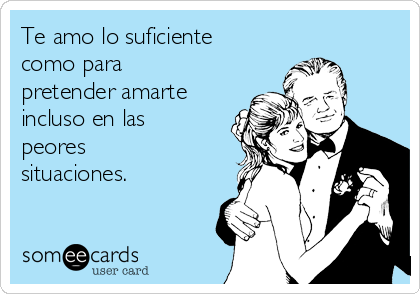 Te amo lo suficiente como para pretender amarte incluso en las peores situaciones.

someecards
user card